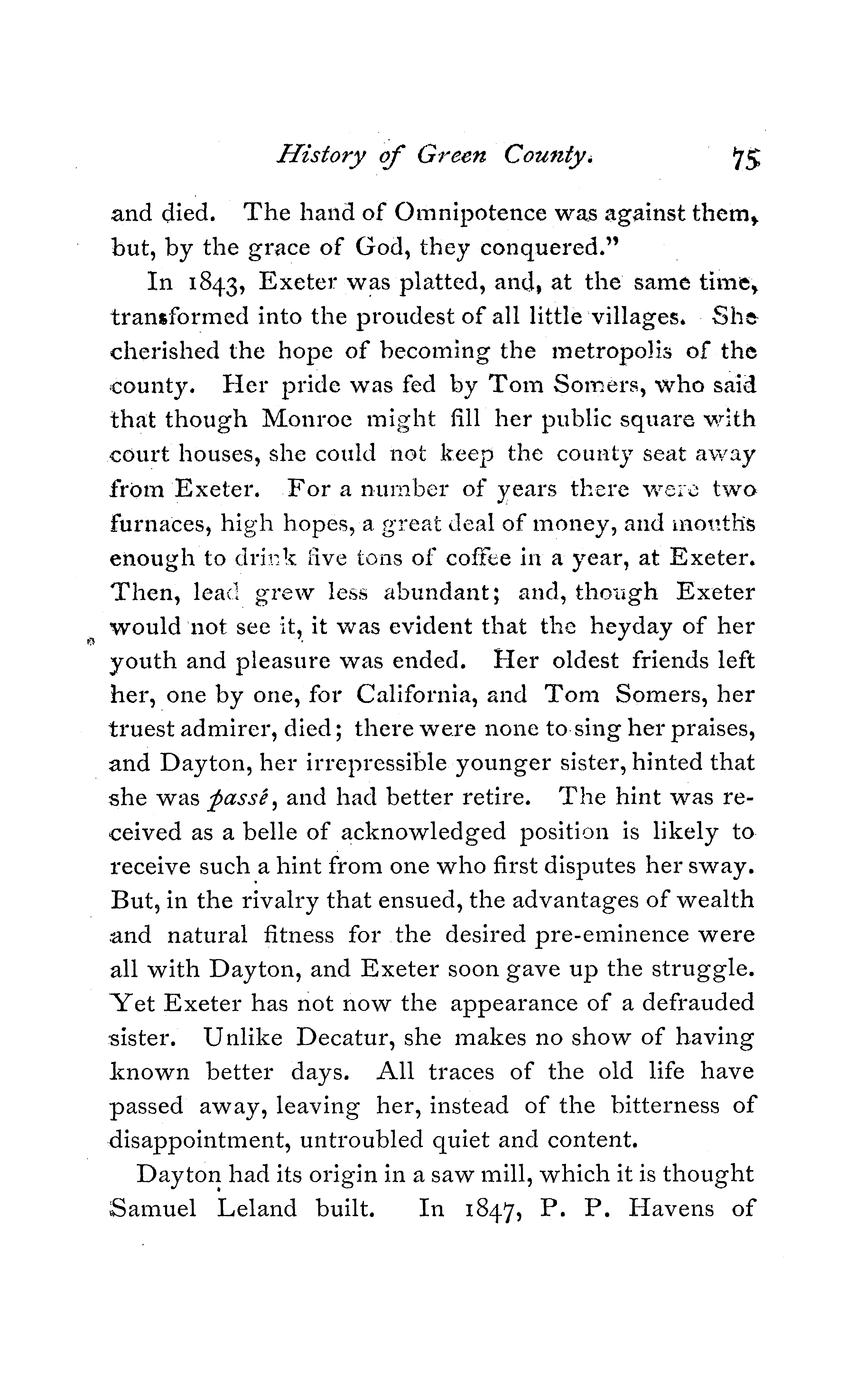 History of Green County. 75

and died. The hand of Omnipotence was against them, but, by the grace of God, they conquered."

In 1843, Exeter was platted, and, at the same time, transformed into the proudest of all little villages. She cherished the hope of becoming the metropolis of the county. Her pride was fed by Tom Somers, who said that though Monroe might fill her public square with court houses, she could not keep the county seat away from Exeter. For a number of years there were two furnaces, high hopes, a great deal of money, and mouths enough to drink five tons of coffee in a year, at Exeter. Then, lead grew less abundant; and, though Exeter would not see it, it was evident that the heyday of her youth and pleasure was ended. Her oldest friends left her, one by one, for California, and Tom Somers, her truest admirer, died; there were none to sing her praises, and Dayton, her irrepressible younger sister, hinted that she was passé, and had better retire. The hint was received as a belle of acknowledged position is likely to receive such a hint from one who first disputes her sway. But, in the rivalry that ensued, the advantages of wealth and natural fitness for the desired pre-eminence were all with Dayton, and Exeter soon gave up the struggle. Yet Exeter has not now the appearance of a defrauded sister. Unlike Decatur, she makes no show of having known better days. All traces of the old life have passed away, leaving her, instead of the bitterness of disappointment, untroubled quiet and content.

Dayton had its origin in a saw mill, which it is thought Samuel Leland built. In 1847, P. P. Havens of